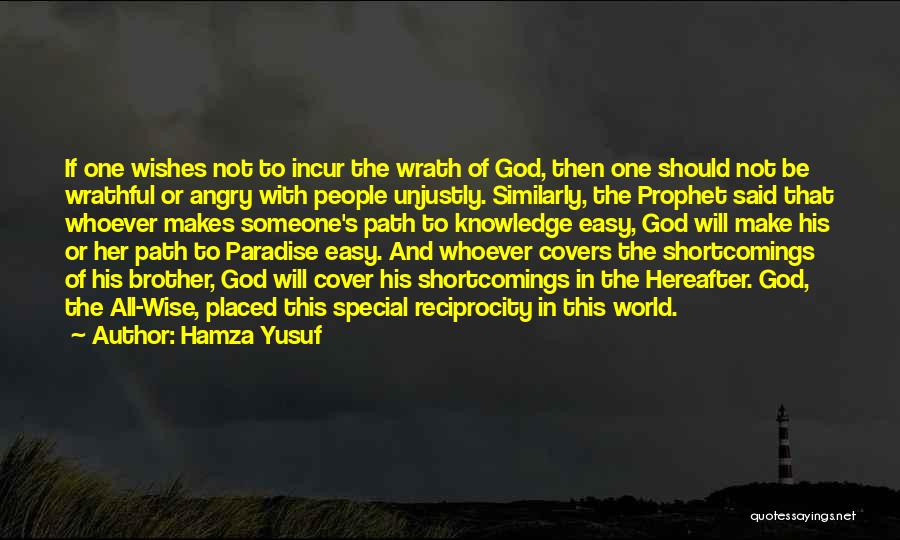 If one wishes not to incur the wrath of God, then one should not be wrathful or angry with people unjustly. Similarly, the Prophet said that whoever makes someone's path to knowledge easy, God will make his or her path to Paradise easy. And whoever covers the shortcomings of his brother, God will cover his shortcomings in the Hereafter. God, the All-Wise, placed this special reciprocity in this world.

Author: Hamza Yusuf

quotessayings.net